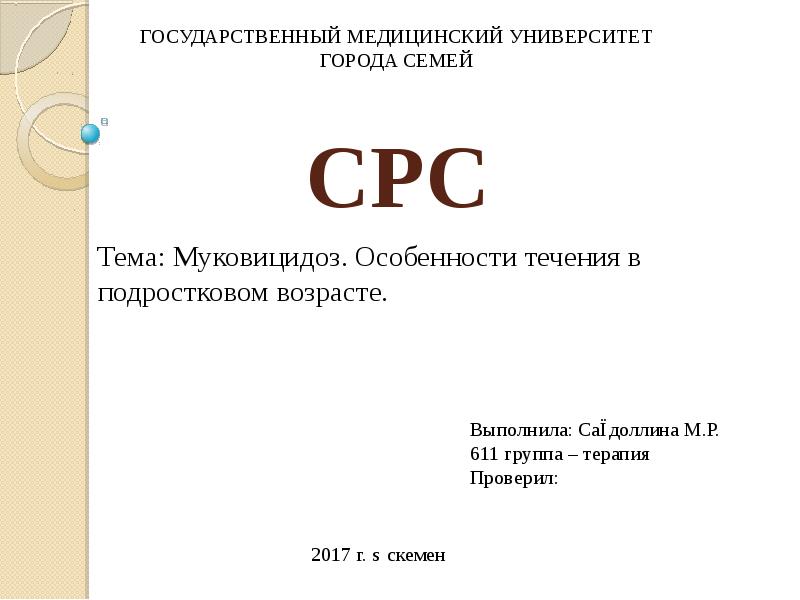 ГОСУДАРСТВЕННЫЙ МЕДИЦИНСКИЙ УНИВЕРСИТЕТ
ГОРОДА СЕМЕЙ

СРС

Тема: Муковицидоз. Особенности течения в подростковом возрасте.

Выполнила: СаЇдоллина М.Р.
611 группа – терапия
Проверил:

2017 г. s скемен